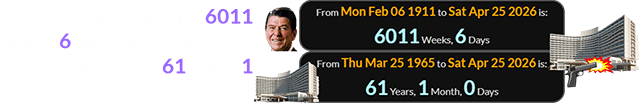 6011

6

61 1

From Mon Feb 06 1911 to Sat Apr 25 2026 is:

6011 Weeks, 6 Days

From Thu Mar 25 1965 to Sat Apr 25 2026 is:

61 Years, 1 Month, 0 Days